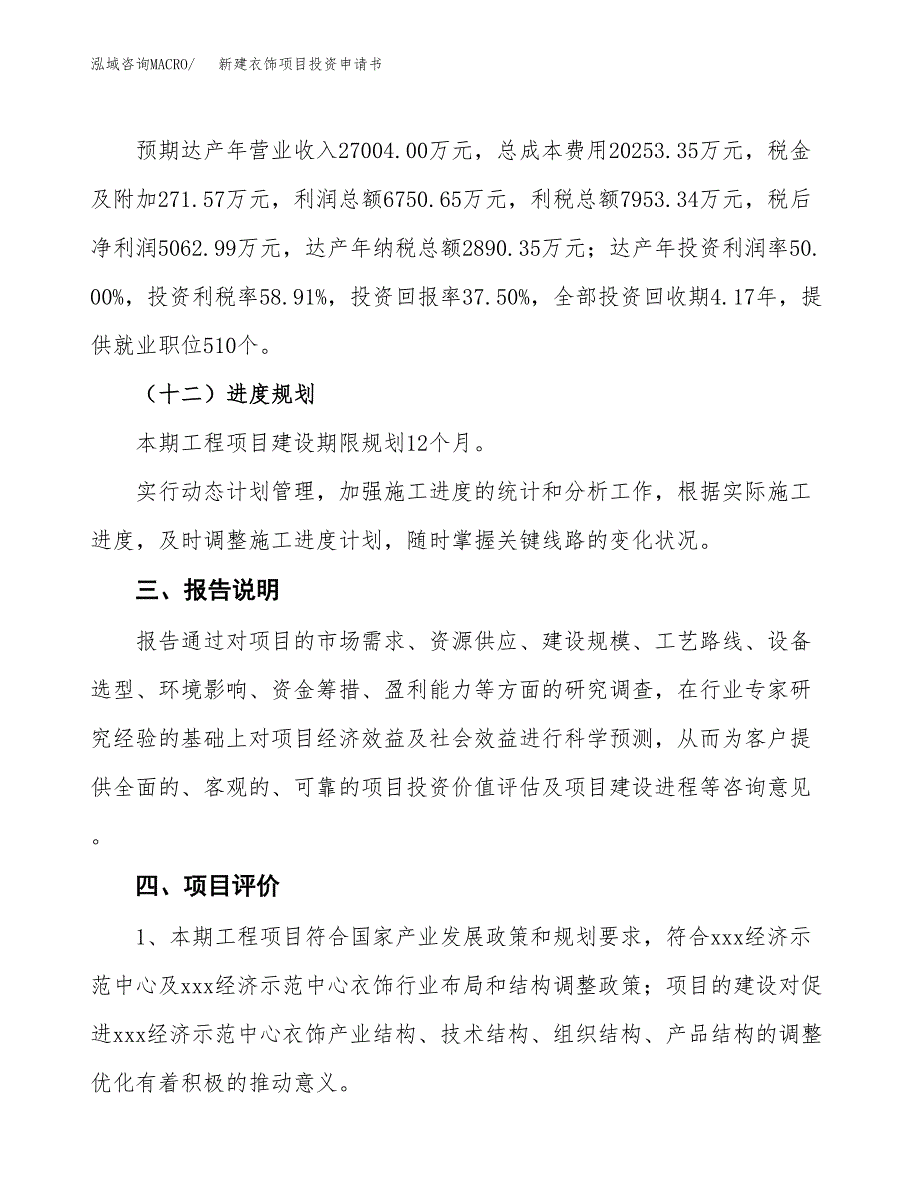 泓域咨询MACRO/　新建衣饰项目投资申请书

预期达产年营业收入27004.00万元，总成本费用20253.35万元，税金及附加271.57万元，利润总额6750.65万元，利税总额7953.34万元，税后净利润5062.99万元，达产年纳税总额2890.35万元；达产年投资利润率50.00%，投资利税率58.91%，投资回报率37.50%，全部投资回收期4.17年，提供就业职位510个。

（十二）进度规划

本期工程项目建设期限规划12个月。

实行动态计划管理，加强施工进度的统计和分析工作，根据实际施工进度，及时调整施工进度计划，随时掌握关键线路的变化状况。

三、报告说明

报告通过对项目的市场需求、资源供应、建设规模、工艺路线、设备选型、环境影响、资金筹措、盈利能力等方面的研究调查，在行业专家研究经验的基础上对项目经济效益及社会效益进行科学预测，从而为客户提供全面的、客观的、可靠的项目投资价值评估及项目建设进程等咨询意见。

四、项目评价

1、本期工程项目符合国家产业发展政策和规划要求，符合xxx经济示范中心及xxx经济示范中心衣饰行业布局和结构调整政策；项目的建设对促进xxx经济示范中心衣饰产业结构、技术结构、组织结构、产品结构的调整优化有着积极的推动意义。